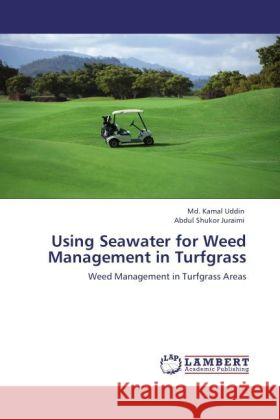 Md. Kamal Uddin
Abdul Shukor Juraimi

Using Seawater for Weed Management in Turfgrass

Weed Management in Turfgrass Areas

LAP LAMBERT Academic Publishing

Kraina Książek